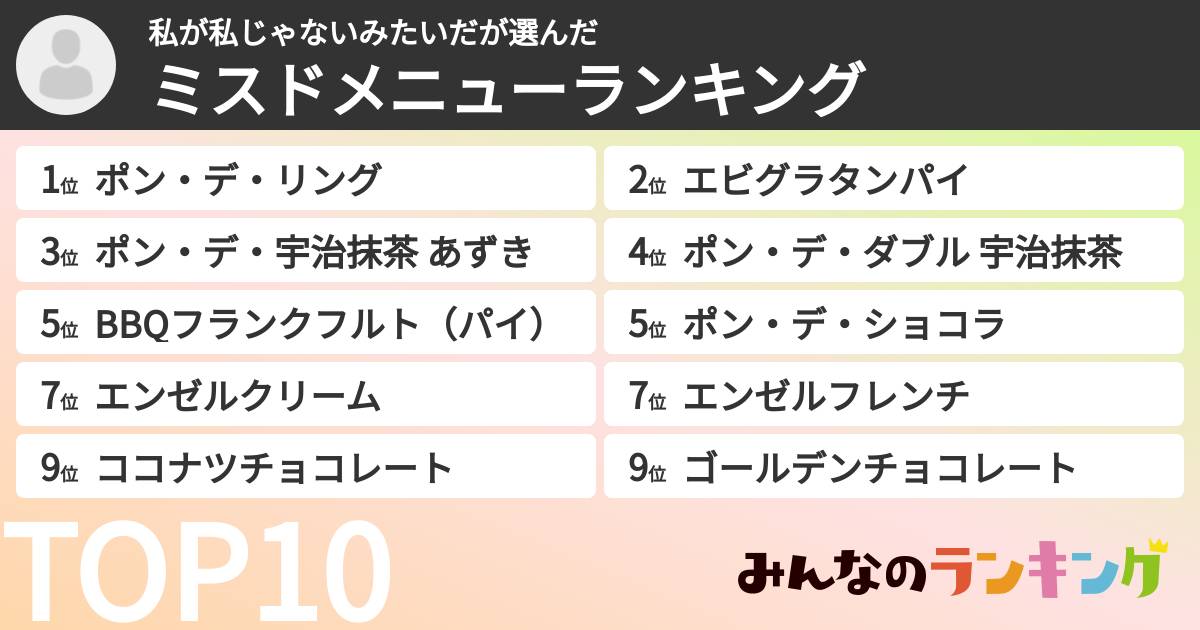 私が私じゃないみたいだが選んだ
ミスドメニューランキング

1位 ポン・デ・リング
2位 エビグラタンパイ
3位 ポン・デ・宇治抹茶 あずき
4位 ポン・デ・ダブル 宇治抹茶
5位 BBQフランクフルト（パイ）
5位 ポン・デ・ショコラ
7位 エンゼルクリーム
7位 エンゼルフレンチ
9位 ココナツチョコレート
9位 ゴールデンチョコレート

TOP10

みんなのランキング